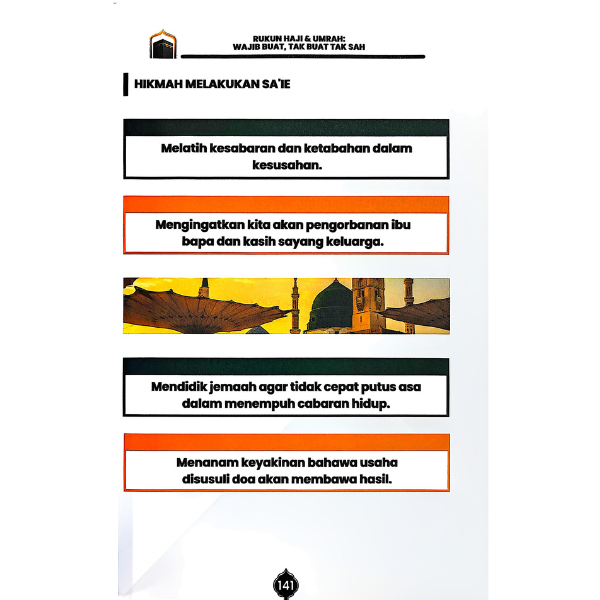 RUKUN HAJI & UMRAH:
WAJIB BUAT, TAK BUAT TAK SAH

HIKMAH MELAKUKAN SA'IE

Melatih kesabaran dan ketabahan dalam kesusahan.

Mengingatkan kita akan pengorbanan ibu bapa dan kasih sayang keluarga.

Mendidik jemaah agar tidak cepat putus asa dalam menempuh cabaran hidup.

Menanam keyakinan bahawa usaha disusuli doa akan membawa hasil.

141